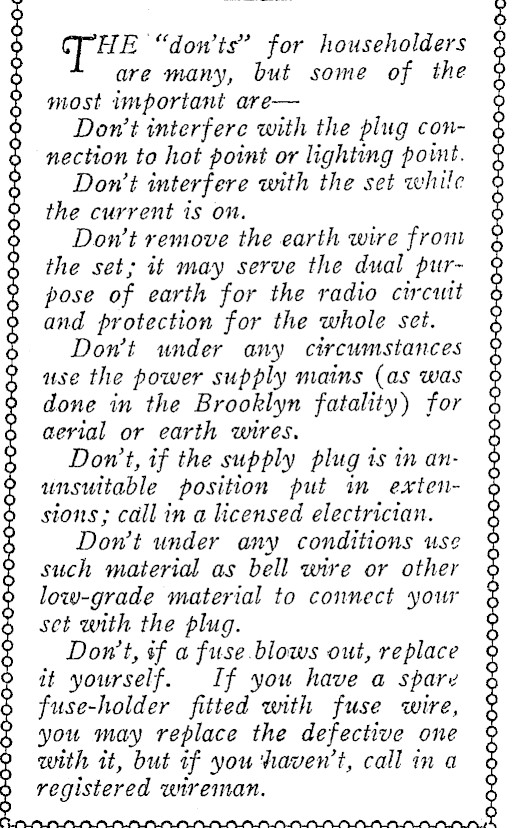 THE "don'ts" for householders are many, but some of the most important are—

Don't interfere with the plug connection to hot point or lighting point.

Don't interfere with the set while the current is on.

Don't remove the earth wire from the set; it may serve the dual purpose of earth for the radio circuit and protection for the whole set.

Don't under any circumstances use the power supply mains (as was done in the Brooklyn fatality) for aerial or earth wires.

Don't, if the supply plug is in an unsuitable position put in extensions; call in a licensed electrician.

Don't under any conditions use such material as bell wire or other low-grade material to connect your set with the plug.

Don't, if a fuse blows out, replace it yourself. If you have a spare fuse-holder fitted with fuse wire, you may replace the defective one with it, but if you haven't, call in a registered wireman.